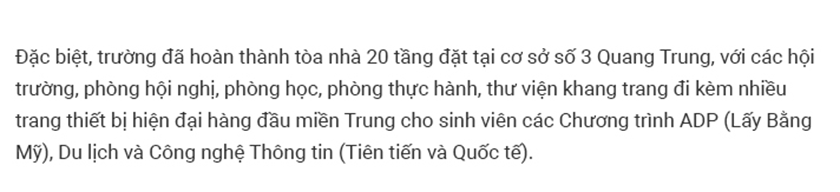 Đặc biệt, trường đã hoàn thành tòa nhà 20 tầng đặt tại cơ sở số 3 Quang Trung, với các hội trường, phòng hội nghị, phòng học, phòng thực hành, thư viện khang trang đi kèm nhiều trang thiết bị hiện đại hàng đầu miền Trung cho sinh viên các Chương trình ADP (Lấy Bằng Mỹ), Du lịch và Công nghệ Thông tin (Tiên tiến và Quốc tế).